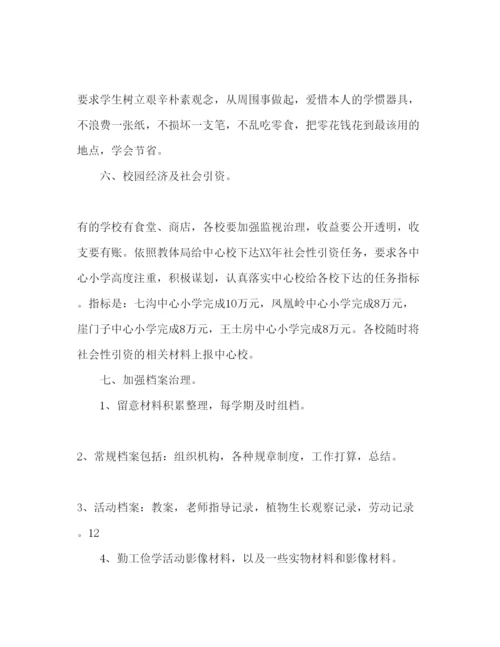 要求学生树立艰辛朴素观念，从周围事做起，爱惜本人的学惯器具，不浪费一张纸，不损坏一支笔，不乱吃零食，把零花钱花到最该用的地点，学会节省。

六、校园经济及社会引资。

有的学校有食堂、商店，各校要加强监视治理，收益要公开透明，收支要有账。依照教体局给中心校下达XX年社会性引资任务，要求各中心小学高度注重，积极谋划，认真落实中心校给各校下达的任务指标。指标是：七沟中心小学完成10万元，凤凰岭中心小学完成8万元，崖门子中心小学完成8万元，王土房中心小学完成8万元。各校随时将社会性引资的相关材料上报中心校。

七、加强档案治理。

1、留意材料积累整理，每学期及时组档。

2、常规档案包括：组织机构，各种规章制度，工作打算，总结。

3、活动档案：教案，老师指导记录，植物生长观察记录，劳动记录。12

4、勤工俭学活动影像材料，以及一些实物材料和影像材料。